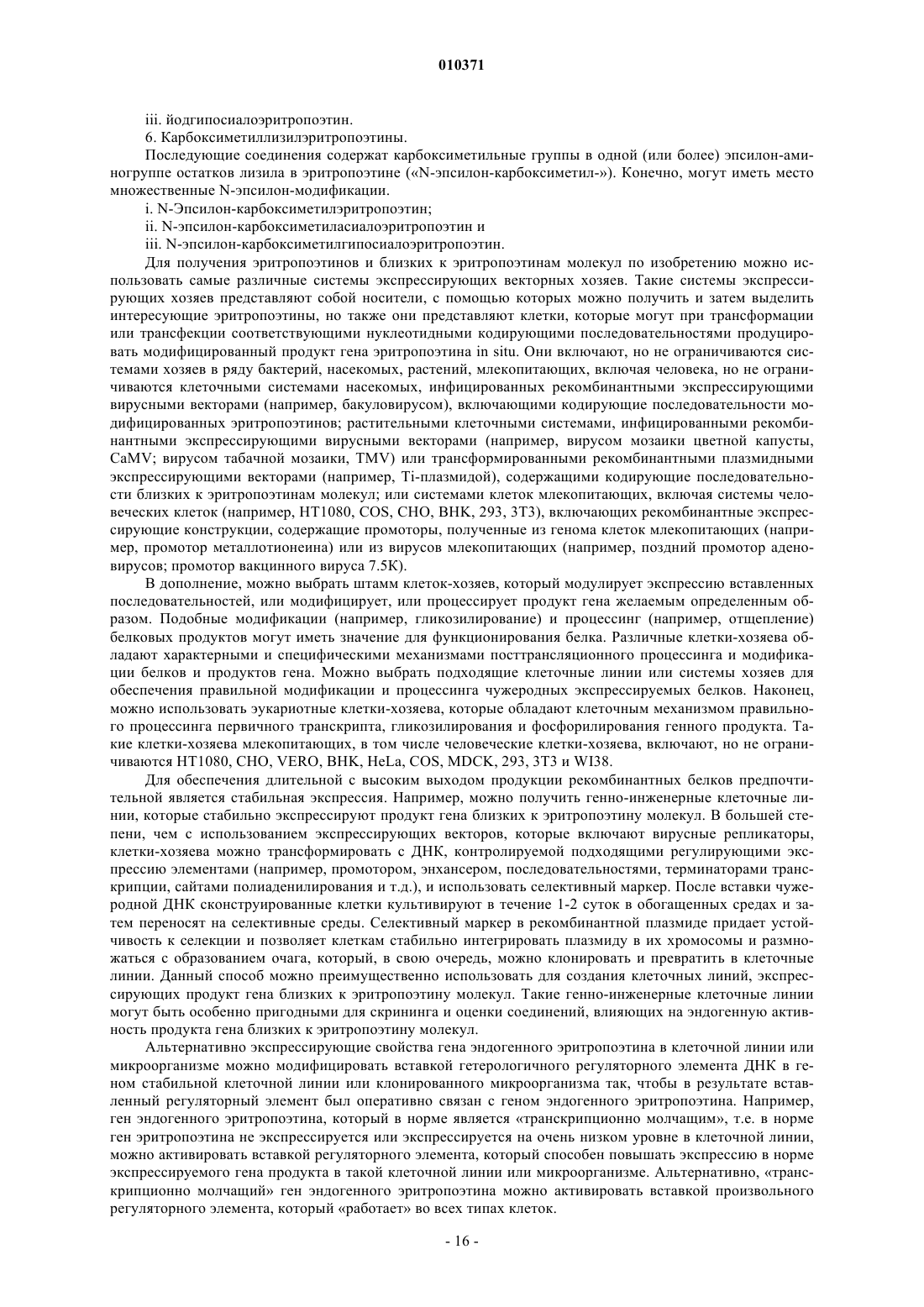 010371

iii. йодгипосиалоэритропоэтин.

6. Карбоксиметиллизилэритропоэтины.

Последующие соединения содержат карбоксиметильные группы в одной (или более) эпсилон-аминогруппе остатков лизила в эритропоэтине («N-эпсилон-карбоксиметил-»). Конечно, могут иметь место множественные N-эпсилон-модификации.

i. N-Эпсилон-карбоксиметилэритропоэтин;

ii. N-эпсилон-карбоксиметиласиалоэритропоэтин и

iii. N-эпсилон-карбоксиметилгипосиалоэритропоэтин.

Для получения эритропоэтинов и близких к эритропоэтинам молекул по изобретению можно использовать самые различные системы экспрессирующих векторных хозяев. Такие системы экспрессирующих хозяев представляют собой носители, с помощью которых можно получить и затем выделить интересующие эритропоэтины, но также они представляют клетки, которые могут при трансформации или трансфекции соответствующими нуклеотидными кодирующими последовательностями продуцировать модифицированный продукт гена эритропоэтина in situ. Они включают, но не ограничиваются системами хозяев в ряду бактерий, насекомых, растений, млекопитающих, включая человека, но не ограничиваются клеточными системами насекомых, инфицированных рекомбинантными экспрессирующими вирусными векторами (например, бакуловирусом), включающими кодирующие последовательности модифицированных эритропоэтинов; растительными клеточными системами, инфицированными рекомбинантными экспрессирующими вирусными векторами (например, вирусом мозаики цветной капусты, CaMV; вирусом табачной мозаики, TMV) или трансформированными рекомбинантными плазмидными экспрессирующими векторами (например, Ti-плазмидой), содержащими кодирующие последовательности близких к эритропоэтинам молекул; или системами клеток млекопитающих, включая системы человеческих клеток (например, HT1080, COS, CHO, BHK, 293, 3T3), включающих рекомбинантные экспрессирующие конструкции, содержащие промоторы, полученные из генома клеток млекопитающих (например, промотор металлотионеина) или из вирусов млекопитающих (например, поздний промотор аденовирусов; промотор вакцинного вируса 7.5K).

В дополнение, можно выбрать штамм клеток-хозяев, который модулирует экспрессию вставленных последовательностей, или модифицирует, или процессирует продукт гена желаемым определенным образом. Подобные модификации (например, гликозилирование) и процессинг (например, отщепление) белковых продуктов могут иметь значение для функционирования белка. Различные клетки-хозяева обладают характерными и специфическими механизмами посттрансляционного процессинга и модификации белков и продуктов гена. Можно выбрать подходящие клеточные линии или системы хозяев для обеспечения правильной модификации и процессинга чужеродных экспрессируемых белков. Наконец, можно использовать эукариотные клетки-хозяева, которые обладают клеточным механизмом правильного процессинга первичного транскрипта, гликозилирования и фосфорилирования генного продукта. Такие клетки-хозяева млекопитающих, в том числе человеческие клетки-хозяева, включают, но не ограничиваются HT1080, CHO, VERO, BHK, HeLa, COS, MDCK, 293, 3T3 и WI38.

Для обеспечения длительной с высоким выходом продукции рекомбинантных белков предпочтительной является стабильная экспрессия. Например, можно получить генно-инженерные клеточные линии, которые стабильно экспрессируют продукт гена близких к эритропоэтину молекул. В большей степени, чем с использованием экспрессирующих векторов, которые включают вирусные репликаторы, клетки-хозяева можно трансформировать с ДНК, контролируемой подходящими регулирующими экспрессию элементами (например, промотором, энхансером, последовательностями, терминаторами транскрипции, сайтами полиаденилирования и т.д.), и использовать селективный маркер. После вставки чужеродной ДНК сконструированные клетки культивируют в течение 1-2 суток в обогащенных средах и затем переносят на селективные среды. Селективный маркер в рекомбинантной плазмиде придает устойчивость к селекции и позволяет клеткам стабильно интегрировать плазмиду в их хромосомы и размножаться с образованием очага, который, в свою очередь, можно клонировать и превратить в клеточные линии. Данный способ можно преимущественно использовать для создания клеточных линий, экспрессирующих продукт гена близких к эритропоэтину молекул. Такие генно-инженерные клеточные линии могут быть особенно пригодными для скрининга и оценки соединений, влияющих на эндогенную активность продукта гена близких к эритропоэтину молекул.

Альтернативно экспрессирующие свойства гена эндогенного эритропоэтина в клеточной линии или микроорганизме можно модифицировать вставкой гетерологичного регуляторного элемента ДНК в геном стабильной клеточной линии или клонированного микроорганизма так, чтобы в результате вставленный регуляторный элемент был оперативно связан с геном эндогенного эритропоэтина. Например, ген эндогенного эритропоэтина, который в норме является «транскрипционно молчащим», т.е. в норме ген эритропоэтина не экспрессируется или экспрессируется на очень низком уровне в клеточной линии, можно активировать вставкой регуляторного элемента, который способен повышать экспрессию в норме экспрессируемого гена продукта в такой клеточной линии или микроорганизме. Альтернативно, «транскрипционно молчащий» ген эндогенного эритропоэтина можно активировать вставкой произвольного регуляторного элемента, который «работает» во всех типах клеток.

- 16 -